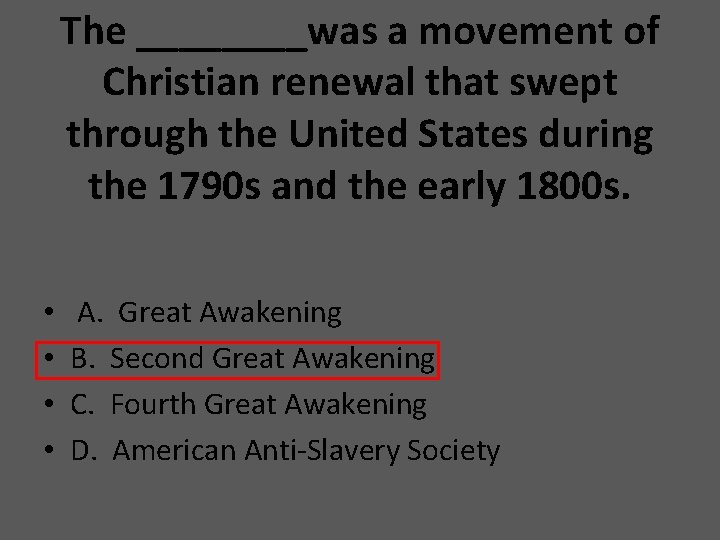 The ________was a movement of Christian renewal that swept through the United States during the 1790s and the early 1800s.

• A. Great Awakening
• B. Second Great Awakening
• C. Fourth Great Awakening
• D. American Anti-Slavery Society